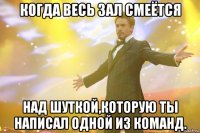 КОГДА ВЕСЬ ЗАЛ СМЕЁТСЯ

НАД ШУТКОЙ,КОТОРУЮ ТЫ НАПИСАЛ ОДНОЙ ИЗ КОМАНД.